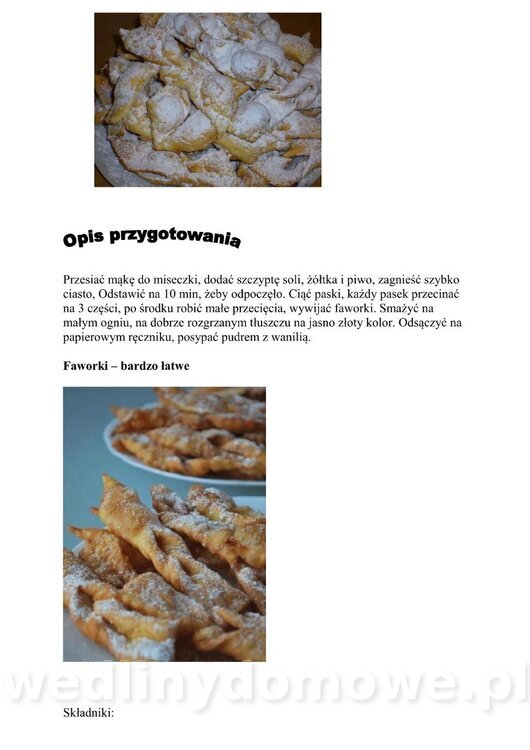 Opis przygotowania

Przesiać mąkę do miseczki, dodać szczyptę soli, żółtka i piwo, zagnieść szybko ciasto, Odstawić na 10 min, żeby odpoczęło. Ciąć paski, każdy pasek przecinać na 3 części, po środku robić małe przecięcia, wywijać faworki. Smażyć na małym ogniu, na dobrze rozgrzanym tłuszczu na jasno złoty kolor. Odsączyć na papierowym ręczniku, posypać pudrem z wanilią.

Faworki – bardzo łatwe

wedlinydomowe.pl

Składniki: